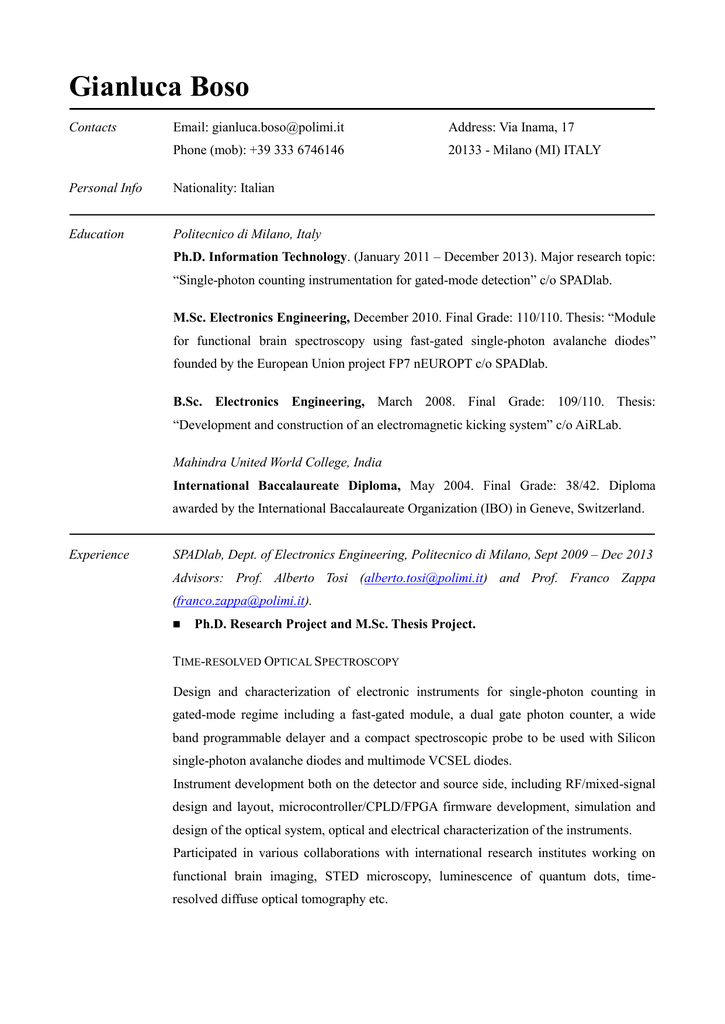 Gianluca Boso

Contacts

Email: gianluca.boso@polimi.it
Phone (mob): +39 333 6746146

Address: Via Inama, 17
20133 - Milano (MI) ITALY

Personal Info

Nationality: Italian

Education

Politecnico di Milano, Italy

Ph.D. Information Technology. (January 2011 – December 2013). Major research topic: “Single-photon counting instrumentation for gated-mode detection” c/o SPADlab.

M.Sc. Electronics Engineering, December 2010. Final Grade: 110/110. Thesis: “Module for functional brain spectroscopy using fast-gated single-photon avalanche diodes” founded by the European Union project FP7 nEUROPT c/o SPADlab.

B.Sc. Electronics Engineering, March 2008. Final Grade: 109/110. Thesis: “Development and construction of an electromagnetic kicking system” c/o AiRLab.

Mahindra United World College, India

International Baccalaureate Diploma, May 2004. Final Grade: 38/42. Diploma awarded by the International Baccalaureate Organization (IBO) in Geneve, Switzerland.

Experience

SPADlab, Dept. of Electronics Engineering, Politecnico di Milano, Sept 2009 – Dec 2013
Advisors: Prof. Alberto Tosi (alberto.tosi@polimi.it) and Prof. Franco Zappa (franco.zappa@polimi.it).

■ Ph.D. Research Project and M.Sc. Thesis Project.

TIME-RESOLVED OPTICAL SPECTROSCOPY

Design and characterization of electronic instruments for single-photon counting in gated-mode regime including a fast-gated module, a dual gate photon counter, a wide band programmable delayer and a compact spectroscopic probe to be used with Silicon single-photon avalanche diodes and multimode VCSEL diodes.
Instrument development both on the detector and source side, including RF/mixed-signal design and layout, microcontroller/CPLD/FPGA firmware development, simulation and design of the optical system, optical and electrical characterization of the instruments.
Participated in various collaborations with international research institutes working on functional brain imaging, STED microscopy, luminescence of quantum dots, time-resolved diffuse optical tomography etc.